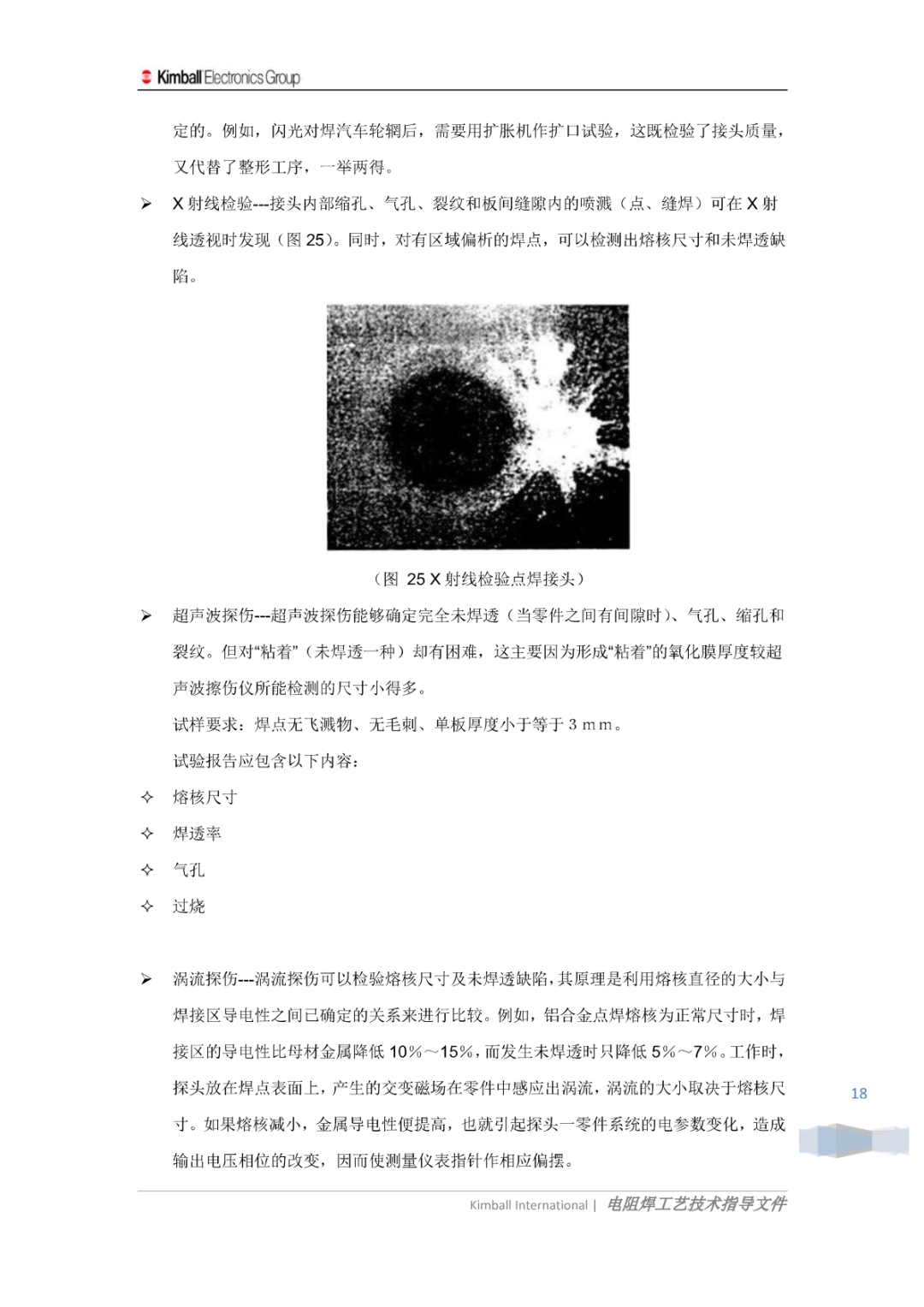 Kimball Electronics Group

定的。例如，闪光对焊汽车轮辋后，需要用扩胀机作扩口试验，这既检验了接头质量，又代替了整形工序，一举两得。

➢ X 射线检验---接头内部缩孔、气孔、裂纹和板间缝隙内的喷溅（点、缝焊）可在 X 射线透视时发现（图 25）。同时，对有区域偏析的焊点，可以检测出熔核尺寸和未焊透缺陷。

（图 25 X 射线检验点焊接头）

➢ 超声波探伤---超声波探伤能够确定完全未焊透（当零件之间有间隙时）、气孔、缩孔和裂纹。但对“粘着”（未焊透一种）却有困难，这主要因为形成“粘着”的氧化膜厚度较超声波擦伤仪所能检测的尺寸小得多。

试样要求：焊点无飞溅物、无毛刺、单板厚度小于等于 3 mm。

试验报告应包含以下内容：

✧ 熔核尺寸

✧ 焊透率

✧ 气孔

✧ 过烧

➢ 涡流探伤---涡流探伤可以检验熔核尺寸及未焊透缺陷，其原理是利用熔核直径的大小与焊接区导电性之间已确定的关系来进行比较。例如，铝合金点焊熔核为正常尺寸时，焊接区的导电性比母材金属降低 10%～15%，而发生未焊透时只降低 5%～7%。工作时，探头放在焊点表面上，产生的交变磁场在零件中感应出涡流，涡流的大小取决于熔核尺寸。如果熔核减小，金属导电性便提高，也就引起探头一零件系统的电参数变化，造成输出电压相位的改变，因而使测量仪表指针作相应偏摆。

18

Kimball International | 电阻焊工艺技术指导文件